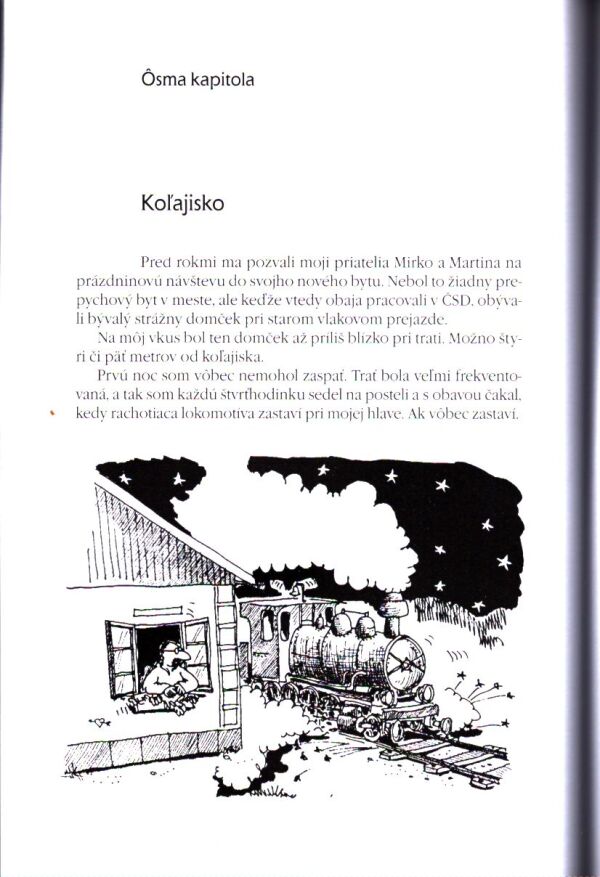 Ôsma kapitola

Koľajisko

Pred rokmi ma pozvali moji priatelia Mirko a Martina na prázdninovú návštevu do svojho nového bytu. Nebol to žiadny prepychový byt v meste, ale keďže vtedy obaja pracovali v ČSD, obývali bývalý strážny domček pri starom vlakovom prejazde.

Na môj vkus bol ten domček až príliš blízko pri trati. Možno štyri či päť metrov od koľajiska.

Prvú noc som vôbec nemohol zaspať. Trať bola veľmi frekventovaná, a tak som každú štvrťhodinku sedel na posteli a s obavou čakal, kedy rachotiaca lokomotíva zastaví pri mojej hlave. Ak vôbec zastaví.